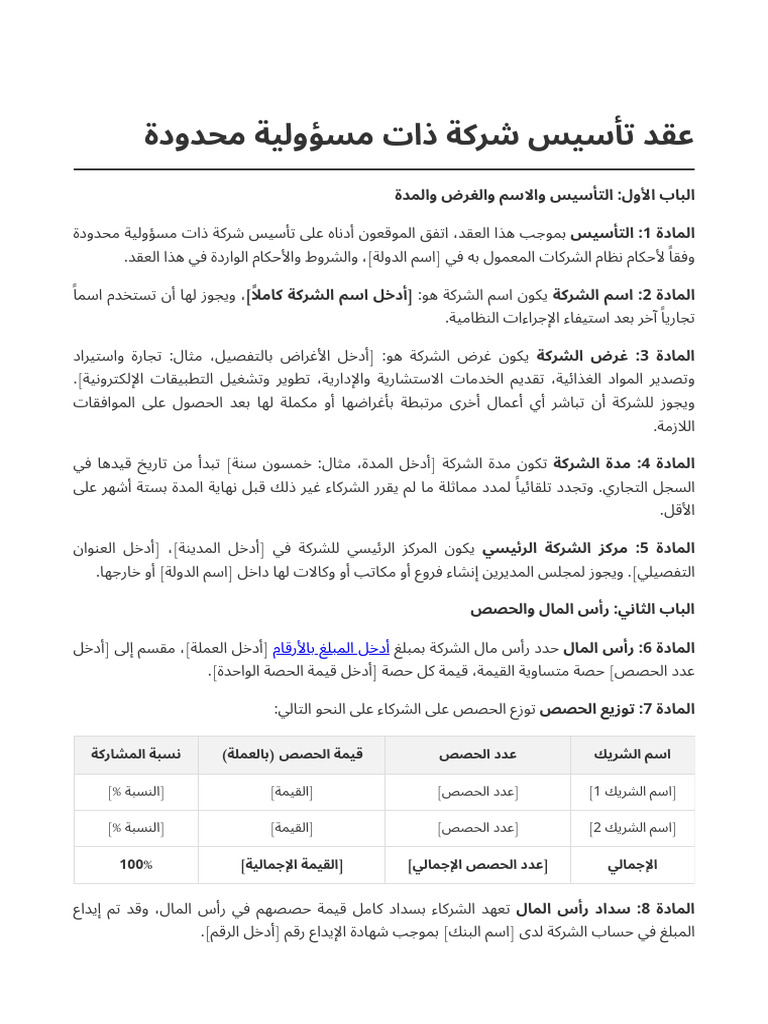 عقد تأسيس شركة ذات مسؤولية محدودة

الباب الأول: التأسيس والاسم والغرض والمدة

المادة 1: التأسيس بموجب هذا العقد، اتفق الموقعون أدناه على تأسيس شركة ذات مسؤولية محدودة وفقاً لأحكام نظام الشركات المعمول به في [اسم الدولة]، والشروط والأحكام الواردة في هذا العقد.

المادة 2: اسم الشركة يكون اسم الشركة هو: [أدخل اسم الشركة كاملاً]، ويجوز لها أن تستخدم اسماً تجارياً آخر بعد استيفاء الإجراءات النظامية.

المادة 3: غرض الشركة يكون غرض الشركة هو: [أدخل الأغراض بالتفصيل، مثال: تجارة واستيراد وتصدير المواد الغذائية، تقديم الخدمات الاستشارية والإدارية، تطوير وتشغيل التطبيقات الإلكترونية]. ويجوز للشركة أن تباشر أي أعمال أخرى مرتبطة بأغراضها أو مكملة لها بعد الحصول على الموافقات اللازمة.

المادة 4: مدة الشركة تكون مدة الشركة [أدخل المدة، مثال: خمسون سنة] تبدأ من تاريخ قيدها في السجل التجاري. وتجدد تلقائياً لمدد مماثلة ما لم يقرر الشركاء غير ذلك قبل نهاية المدة بستة أشهر على الأقل.

المادة 5: مركز الشركة الرئيسي يكون المركز الرئيسي للشركة في [أدخل المدينة]، [أدخل العنوان التفصيلي]. ويجوز لمجلس المديرين إنشاء فروع أو مكاتب أو وكالات لها داخل [اسم الدولة] أو خارجها.

الباب الثاني: رأس المال والحصص

المادة 6: رأس المال حدد رأس مال الشركة بمبلغ أدخل المبلغ بالأرقام [أدخل العملة]، مقسم إلى [أدخل عدد الحصص] حصة متساوية القيمة، قيمة كل حصة [أدخل قيمة الحصة الواحدة].

المادة 7: توزيع الحصص توزع الحصص على الشركاء على النحو التالي:

| اسم الشريك | عدد الحصص | قيمة الحصص (بالعملة) | نسبة المشاركة |
|---|---|---|---|
| [اسم الشريك 1] | [عدد الحصص] | [القيمة] | [النسبة %] |
| [اسم الشريك 2] | [عدد الحصص] | [القيمة] | [النسبة %] |
| الإجمالي | [عدد الحصص الإجمالي] | [القيمة الإجمالية] | 100% |

المادة 8: سداد رأس المال تعهد الشركاء بسداد كامل قيمة حصصهم في رأس المال، وقد تم إيداع المبلغ في حساب الشركة لدى [اسم البنك] بموجب شهادة الإيداع رقم [أدخل الرقم].